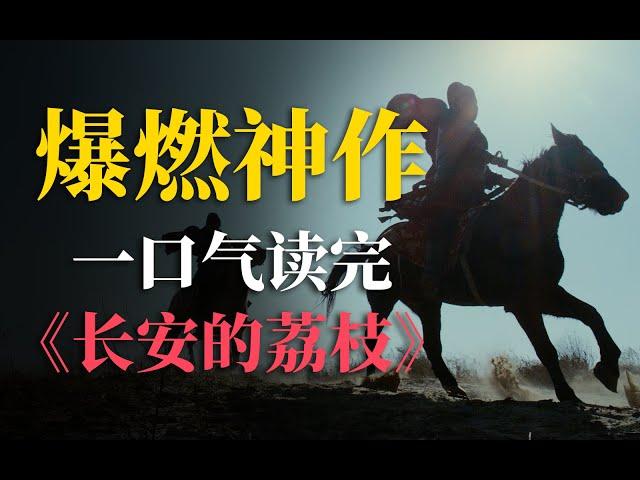 爆燃神作
一口气读完
《长安的荔枝》